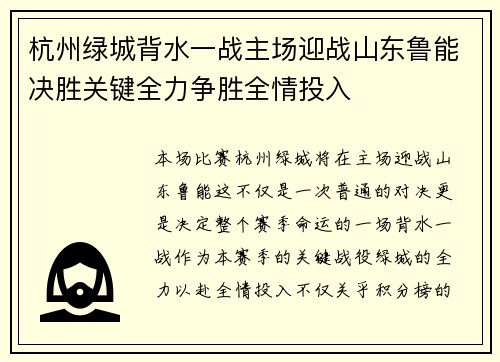 杭州绿城背水一战主场迎战山东鲁能决胜关键全力争胜全情投入

本场比赛杭州绿城将在主场迎战山东鲁能这不仅是一次普通的对决更是决定整个赛季命运的一场背水一战作为本赛季的关键战役绿城的全力以赴全情投入不仅关乎积分榜的